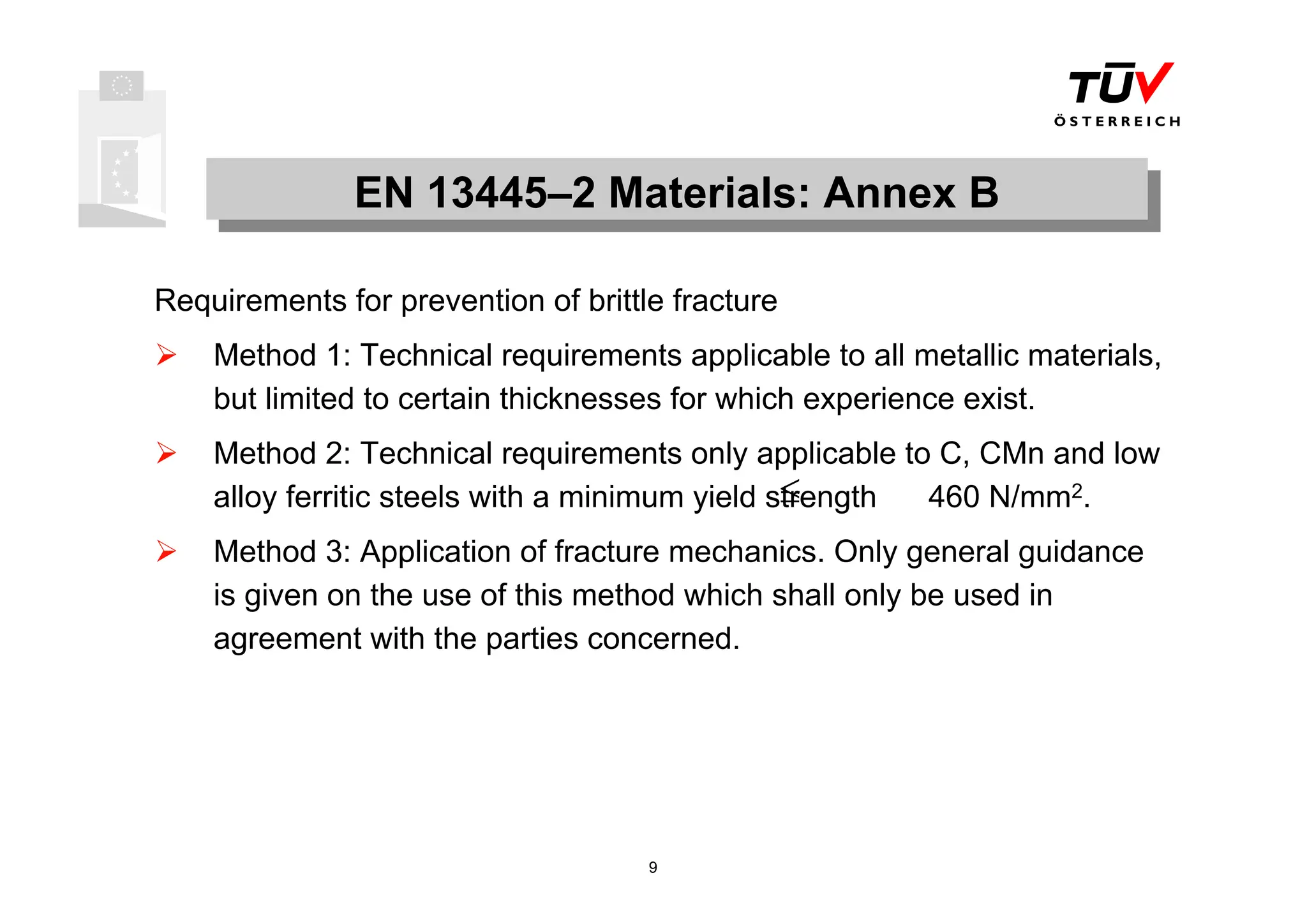 TÜV
ÖSTERREICH

EN 13445–2 Materials: Annex B

Requirements for prevention of brittle fracture

➢ Method 1: Technical requirements applicable to all metallic materials, but limited to certain thicknesses for which experience exist.

➢ Method 2: Technical requirements only applicable to C, CMn and low alloy ferritic steels with a minimum yield strength $\leq$ 460 N/mm$^2$.

➢ Method 3: Application of fracture mechanics. Only general guidance is given on the use of this method which shall only be used in agreement with the parties concerned.

9